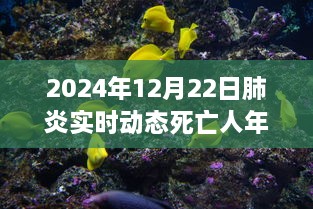 2024年12月22日肺炎实时动态死亡人年